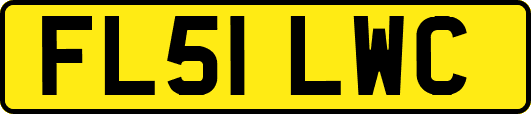 FL51 LWC